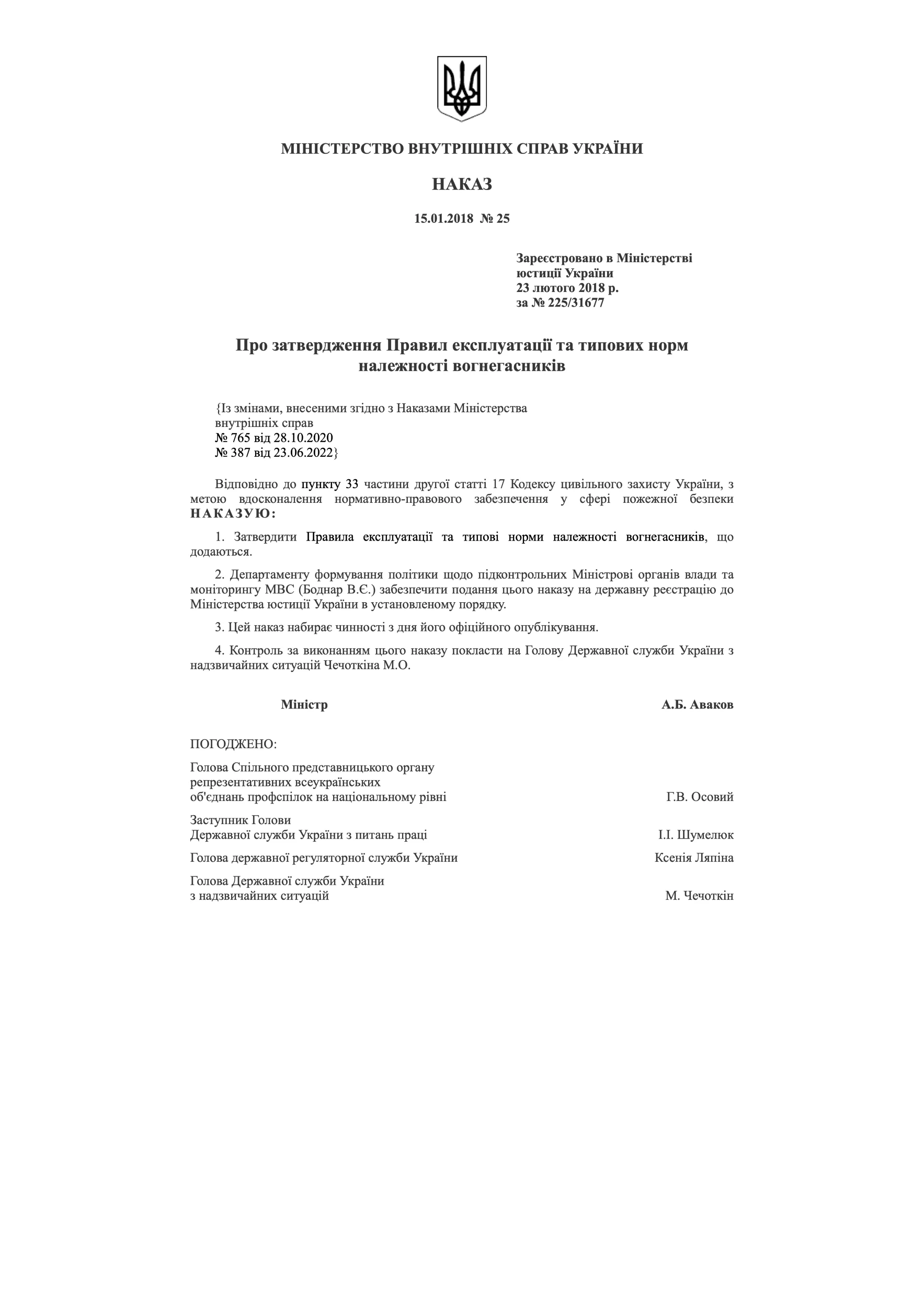 МІНІСТЕРСТВО ВНУТРІШНІХ СПРАВ УКРАЇНИ

НАКАЗ

15.01.2018 № 25

Зареєстровано в Міністерстві юстиції України
23 лютого 2018 р.
за № 225/31677

Про затвердження Правил експлуатації та типових норм належності вогнегасників

{Із змінами, внесеними згідно з Наказами Міністерства внутрішніх справ
№ 765 від 28.10.2020
№ 387 від 23.06.2022}

Відповідно до пункту 33 частини другої статті 17 Кодексу цивільного захисту України, з метою вдосконалення нормативно-правового забезпечення у сфері пожежної безпеки НАКАЗУЮ:

1. Затвердити Правила експлуатації та типові норми належності вогнегасників, що додаються.

2. Департаменту формування політики щодо підконтрольних Міністрові органів влади та моніторингу МВС (Боднар В.Є.) забезпечити подання цього наказу на державну реєстрацію до Міністерства юстиції України в установленому порядку.

3. Цей наказ набирає чинності з дня його офіційного опублікування.

4. Контроль за виконанням цього наказу покласти на Голову Державної служби України з надзвичайних ситуацій Чечоткіна М.О.

Міністр А.Б. Аваков

ПОГОДЖЕНО:

Голова Спільного представницького органу репрезентативних всеукраїнських об'єднань профспілок на національному рівні Г.В. Осовий

Заступник Голови Державної служби України з питань праці І.І. Шумелюк

Голова державної регуляторної служби України Ксенія Ляпіна

Голова Державної служби України з надзвичайних ситуацій М. Чечоткін